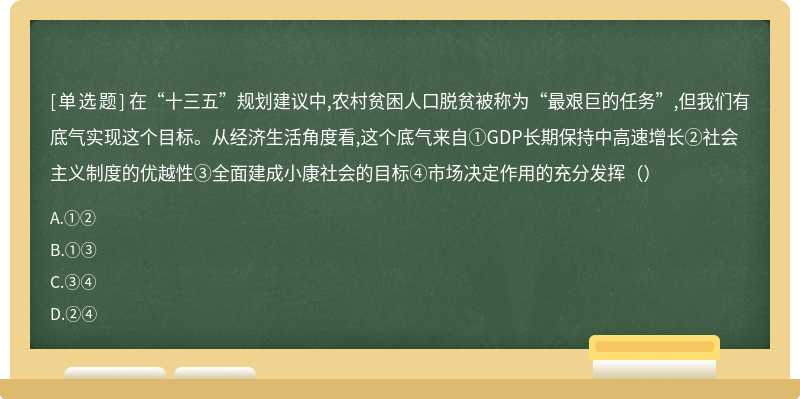 [单选题] 在“十三五”规划建议中,农村贫困人口脱贫被称为“最艰巨的任务”,但我们有底气实现这个目标。从经济生活角度看,这个底气来自①GDP长期保持中高速增长②社会主义制度的优越性③全面建成小康社会的目标④市场决定作用的充分发挥（）

A.①②

B.①③

C.③④

D.②④